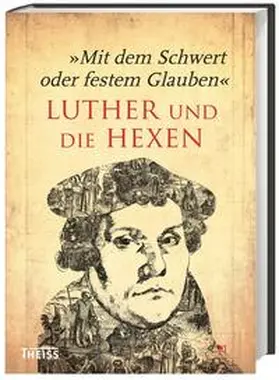 »Mit dem Schwert oder festem Glauben«

LUTHER UND DIE HEXEN

THEISS